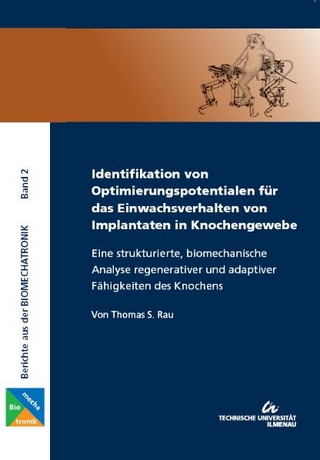 Berichte aus der BIOMECHATRONIK Band 2

Bio
mecha
tronik

Identifikation von Optimierungspotentialen für das Einwachsverhalten von Implantaten in Knochengewebe

Eine strukturierte, biomechanische Analyse regenerativer und adaptiver Fähigkeiten des Knochens

Von Thomas S. Rau

TECHNISCHE UNIVERSITÄT ILMENAU